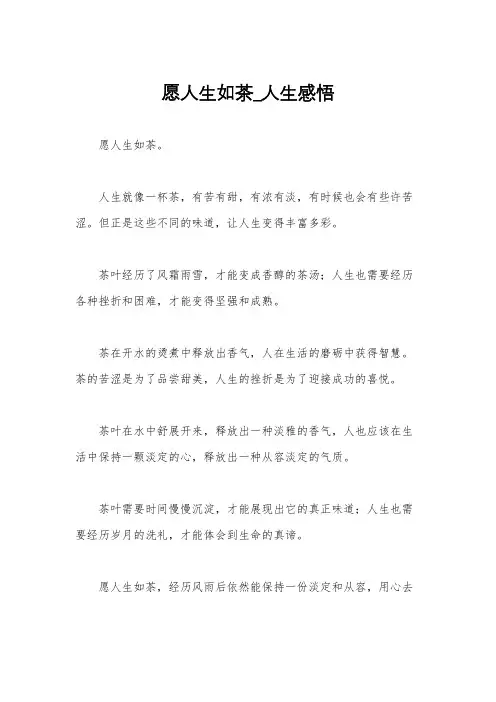 愿人生如茶_人生感悟

愿人生如茶。

人生就像一杯茶，有苦有甜，有浓有淡，有时候也会有些许苦涩。但正是这些不同的味道，让人生变得丰富多彩。

茶叶经历了风霜雨雪，才能变成香醇的茶汤；人生也需要经历各种挫折和困难，才能变得坚强和成熟。

茶在开水的烫煮中释放出香气，人在生活的磨砺中获得智慧。茶的苦涩是为了品尝甜美，人生的挫折是为了迎接成功的喜悦。

茶叶在水中舒展开来，释放出一种淡雅的香气，人也应该在生活中保持一颗淡定的心，释放出一种从容淡定的气质。

茶叶需要时间慢慢沉淀，才能展现出它的真正味道；人生也需要经历岁月的洗礼，才能体会到生命的真谛。

愿人生如茶，经历风雨后依然能保持一份淡定和从容，用心去